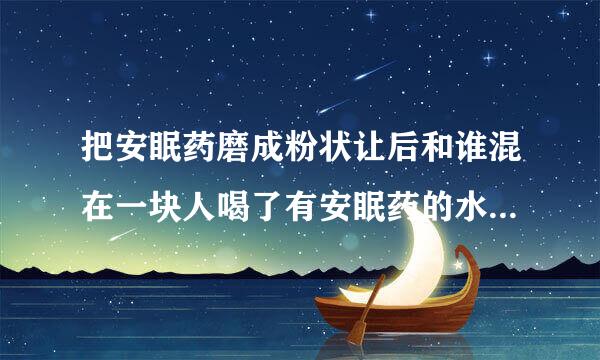 把安眠药磨成粉状让后和谁混在一块人喝了有安眠药的水...